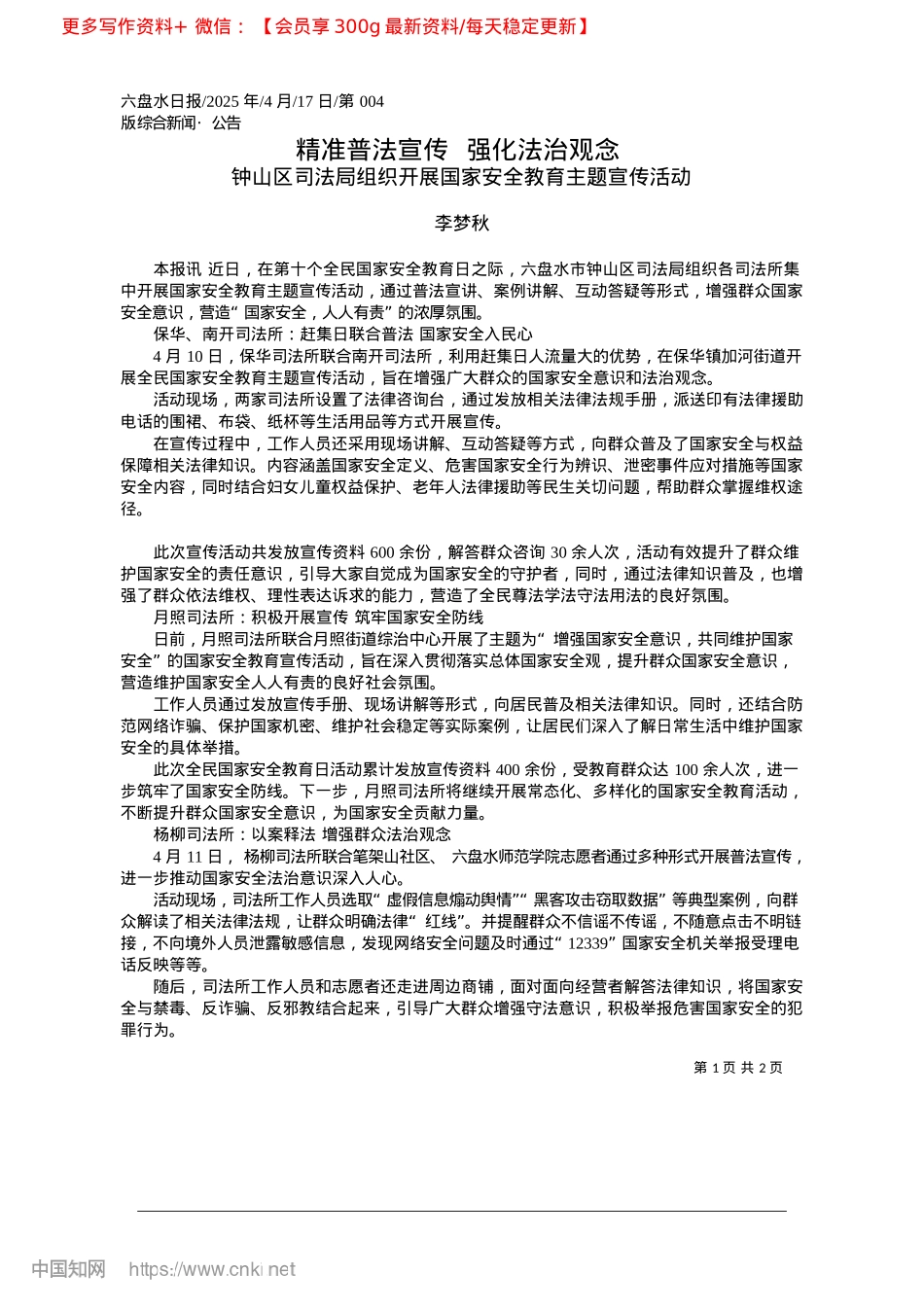 更多写作资料+ 微信：【会员享 300g 最新资料/每天稳定更新】

六盘水日报/2025 年/4 月/17 日/第 004 版综合新闻· 公告

精准普法宣传 强化法治观念
钟山区司法局组织开展国家安全教育主题宣传活动

李梦秋

本报讯 近日，在第十个全民国家安全教育日之际，六盘水市钟山区司法局组织各司法所集中开展国家安全教育主题宣传活动，通过普法宣讲、案例讲解、互动答疑等形式，增强群众国家安全意识，营造“ 国家安全，人人有责” 的浓厚氛围。

保华、南开司法所：赶集日联合普法 国家安全入民心

4 月 10 日，保华司法所联合南开司法所，利用赶集日人流量大的优势，在保华镇加河街道开展全民国家安全教育主题宣传活动，旨在增强广大群众的国家安全意识和法治观念。

活动现场，两家司法所设置了法律咨询台，通过发放相关法律法规手册，派送印有法律援助电话的围裙、布袋、纸杯等生活用品等方式开展宣传。

在宣传过程中，工作人员还采用现场讲解、互动答疑等方式，向群众普及了国家安全与权益保障相关法律知识。内容涵盖国家安全定义、危害国家安全行为辨识、泄密事件应对措施等国家安全内容，同时结合妇女儿童权益保护、老年人法律援助等民生关切问题，帮助群众掌握维权途径。

此次宣传活动共发放宣传资料 600 余份，解答群众咨询 30 余人次，活动有效提升了群众维护国家安全的责任意识，引导大家自觉成为国家安全的守护者，同时，通过法律知识普及，也增强了群众依法维权、理性表达诉求的能力，营造了全民尊法学法守法用法的良好氛围。

月照司法所：积极开展宣传 筑牢国家安全防线

日前，月照司法所联合月照街道综治中心开展了主题为“ 增强国家安全意识，共同维护国家安全” 的国家安全教育宣传活动，旨在深入贯彻落实总体国家安全观，提升群众国家安全意识，营造维护国家安全人人有责的良好社会氛围。

工作人员通过发放宣传手册、现场讲解等形式，向居民普及相关法律知识。同时，还结合防范网络诈骗、保护国家机密、维护社会稳定等实际案例，让居民们深入了解日常生活中维护国家安全的具体举措。

此次全民国家安全教育日活动累计发放宣传资料 400 余份，受教育群众达 100 余人次，进一步筑牢了国家安全防线。下一步，月照司法所将继续开展常态化、多样化的国家安全教育活动，不断提升群众国家安全意识，为国家安全贡献力量。

杨柳司法所：以案释法 增强群众法治观念

4 月 11 日， 杨柳司法所联合笔架山社区、 六盘水师范学院志愿者通过多种形式开展普法宣传，进一步推动国家安全法治意识深入人心。

活动现场，司法所工作人员选取“ 虚假信息煽动舆情”“ 黑客攻击窃取数据” 等典型案例，向群众解读了相关法律法规，让群众明确法律“ 红线”。并提醒群众不信谣不传谣，不随意点击不明链接，不向境外人员泄露敏感信息，发现网络安全问题及时通过“ 12339” 国家安全机关举报受理电话反映等等。

随后，司法所工作人员和志愿者还走进周边商铺，面对面向经营者解答法律知识，将国家安全与禁毒、反诈骗、反邪教结合起来，引导广大群众增强守法意识，积极举报危害国家安全的犯罪行为。

第 1 页 共 2 页

中国知网 https://www.cnki.net